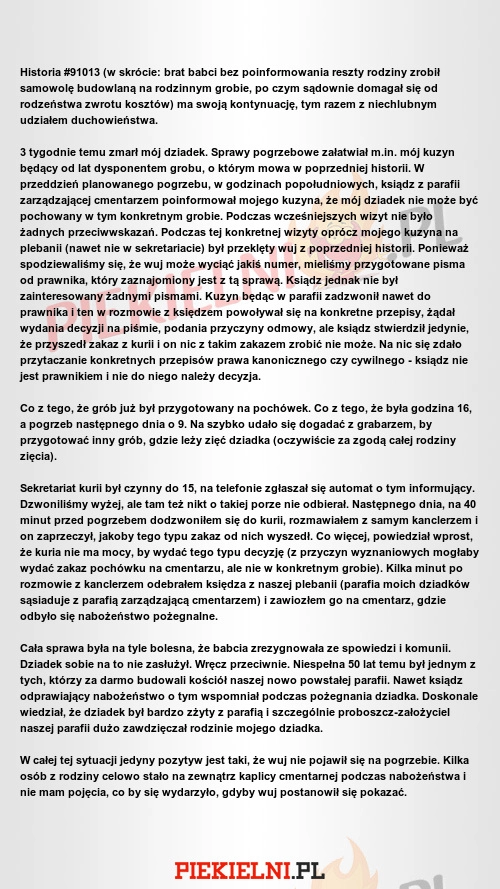 Historia #91013 (w skrócie: brat babci bez poinformowania reszty rodziny zrobił samowolę budowlaną na rodzinnym grobie, po czym sądownie domagał się od rodzeństwa zwrotu kosztów) ma swoją kontynuację, tym razem z niechlubnym udziałem duchowieństwa.

3 tygodnie temu zmarł mój dziadek. Sprawy pogrzebowe załatwiał m.in. mój kuzyn będący od lat dysponentem grobu, o którym mowa w poprzedniej historii. W przeddzień planowanego pogrzebu, w godzinach popołudniowych, ksiądz z parafii zarządzającej cmentarzem poinformował mojego kuzyna, że mój dziadek nie może być pochowany w tym konkretnym grobie. Podczas wcześniejszych wizyt nie było żadnych przeciwwskazań. Podczas tej konkretnej wizyty oprócz mojego kuzyna na plebanii (nawet nie w sekretariacie) był przeklęty wuj z poprzedniej historii. Ponieważ spodziewaliśmy się, że wuj może wyciąć jakiś numer, mieliśmy przygotowane pisma od prawnika, który zaznajomiony jest z tą sprawą. Ksiądz jednak nie był zainteresowany żadnymi pismami. Kuzyn będąc w parafii zadzwonił nawet do prawnika i ten w rozmowie z księdzem powoływał się na konkretne przepisy, żądał wydania decyzji na piśmie, podania przyczyny odmowy, ale ksiądz stwierdził jedynie, że przyszedł zakaz z kurii i on nic z takim zakazem zrobić nie może. Na nic się zdało przytaczanie konkretnych przepisów prawa kanonicznego czy cywilnego - ksiądz nie jest prawnikiem i nie do niego należy decyzja.

Co z tego, że grób już był przygotowany na pochówek. Co z tego, że była godzina 16, a pogrzeb następnego dnia o 9. Na szybko udało się dogadać z grabarzem, by przygotować inny grób, gdzie leży zięć dziadka (oczywiście za zgodą całej rodziny zięcia).

Sekretariat kurii był czynny do 15, na telefonie zgłaszał się automat o tym informujący. Dzwoniliśmy wyżej, ale tam też nikt o takiej porze nie odbierał. Następnego dnia, na 40 minut przed pogrzebem dodzwoniłem się do kurii, rozmawiałem z samym kanclerzem i on zaprzeczył, jakoby tego typu zakaz od nich wyszedł. Co więcej, powiedział wprost, że kuria nie ma mocy, by wydać tego typu decyzję (z przyczyn wyznaniowych mogłaby wydać zakaz pochówku na cmentarzu, ale nie w konkretnym grobie). Kilka minut po rozmowie z kanclerzem odebrałem księdza z naszej plebanii (parafia moich dziadków sąsiaduje z parafią zarządzającą cmentarzem) i zawiozłem go na cmentarz, gdzie odbyło się nabożeństwo pożegnalne.

Cała sprawa była na tyle bolesna, że babcia zrezygnowała ze spowiedzi i komunii. Dziadek sobie na to nie zasłużył. Wręcz przeciwnie. Niespełna 50 lat temu był jednym z tych, którzy za darmo budowali kościół naszej nowo powstałej parafii. Nawet ksiądz odprawiający nabożeństwo o tym wspomniał podczas pożegnania dziadka. Doskonale wiedział, że dziadek był bardzo zżyty z parafią i szczególnie proboszcz-założyciel naszej parafii dużo zawdzięczał rodzinie mojego dziadka.

W całej tej sytuacji jedyny pozytyw jest taki, że wuj nie pojawił się na pogrzebie. Kilka osób z rodziny celowo stało na zewnątrz kaplicy cmentarnej podczas nabożeństwa i nie mam pojęcia, co by się wydarzyło, gdyby wuj postanowił się pokazać.

PIEKIELNI.PL